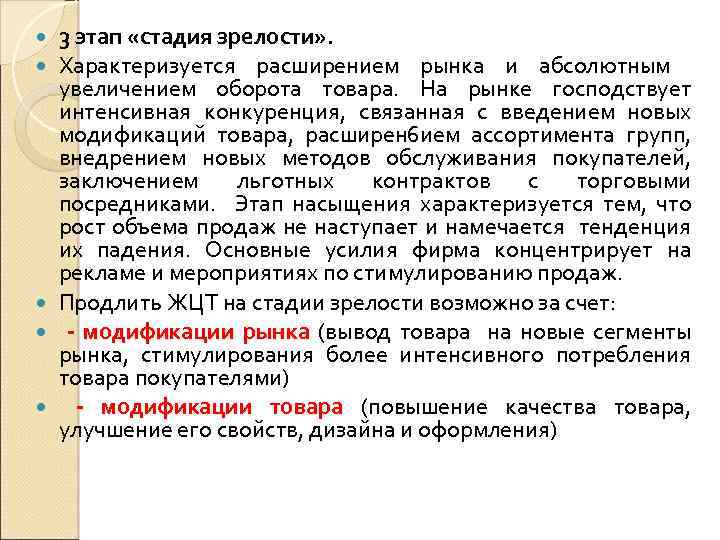 3 этап «стадия зрелости».

Характеризуется расширением рынка и абсолютным увеличением оборота товара. На рынке господствует интенсивная конкуренция, связанная с введением новых модификаций товара, расширен6ием ассортимента групп, внедрением новых методов обслуживания покупателей, заключением льготных контрактов с торговыми посредниками. Этап насыщения характеризуется тем, что рост объема продаж не наступает и намечается тенденция их падения. Основные усилия фирма концентрирует на рекламе и мероприятиях по стимулированию продаж.

Продлить ЖЦТ на стадии зрелости возможно за счет:

- модификации рынка (вывод товара на новые сегменты рынка, стимулирования более интенсивного потребления товара покупателями)

- модификации товара (повышение качества товара, улучшение его свойств, дизайна и оформления)